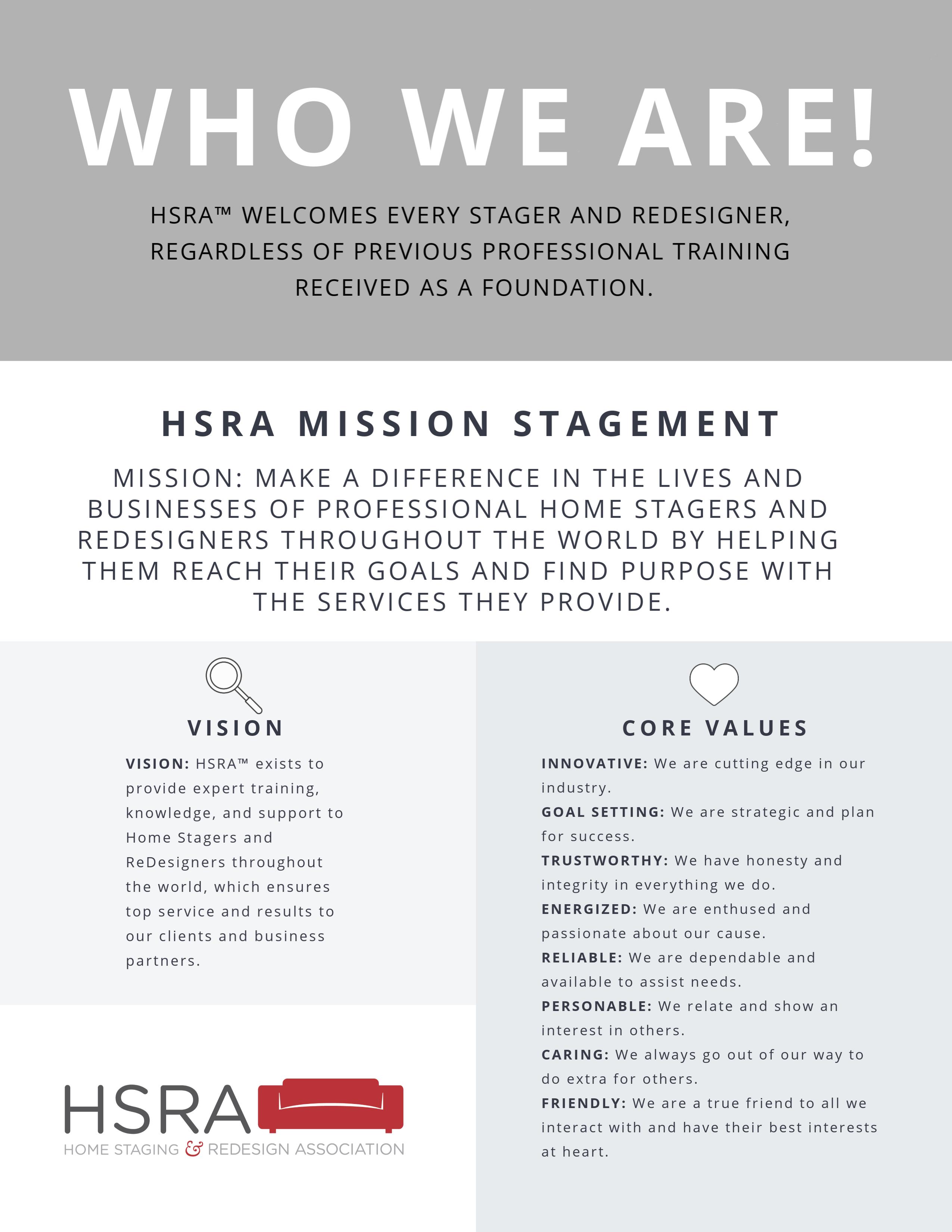 WHO WE ARE!

HSRA™ WELCOMES EVERY STAGER AND REDESIGNER, REGARDLESS OF PREVIOUS PROFESSIONAL TRAINING RECEIVED AS A FOUNDATION.

HSRA MISSION STAGEMENT

MISSION: MAKE A DIFFERENCE IN THE LIVES AND BUSINESSES OF PROFESSIONAL HOME STAGERS AND REDESIGNERS THROUGHOUT THE WORLD BY HELPING THEM REACH THEIR GOALS AND FIND PURPOSE WITH THE SERVICES THEY PROVIDE.

VISION

VISION: HSRA™ exists to provide expert training, knowledge, and support to Home Stagers and ReDesigners throughout the world, which ensures top service and results to our clients and business partners.

HSRA
HOME STAGING & REDESIGN ASSOCIATION

CORE VALUES

INNOVATIVE: We are cutting edge in our industry.
GOAL SETTING: We are strategic and plan for success.
TRUSTWORTHY: We have honesty and integrity in everything we do.
ENERGIZED: We are enthused and passionate about our cause.
RELIABLE: We are dependable and available to assist needs.
PERSONABLE: We relate and show an interest in others.
CARING: We always go out of our way to do extra for others.
FRIENDLY: We are a true friend to all we interact with and have their best interests at heart.